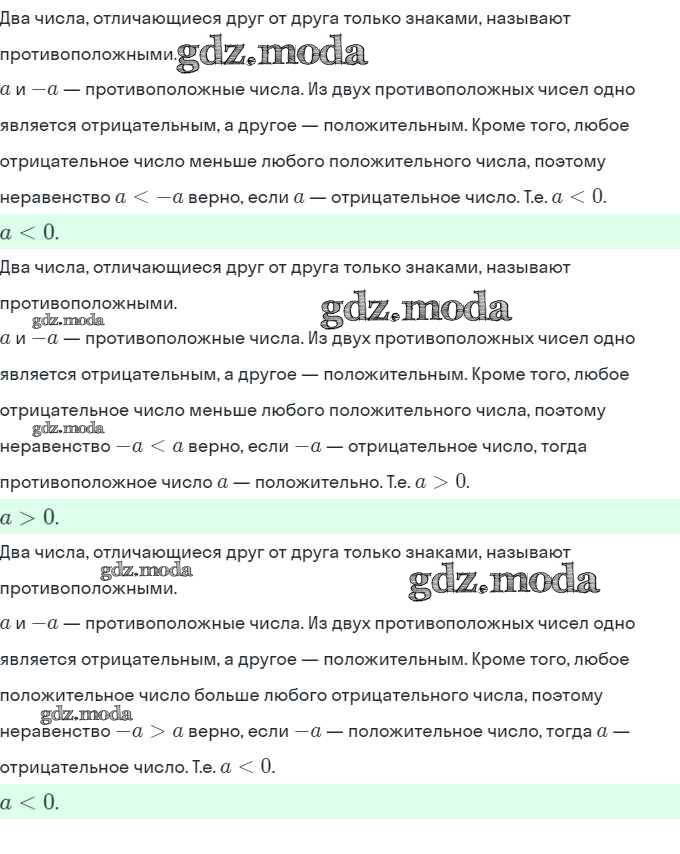 Два числа, отличающиеся друг от друга только знаками, называют противоположными. gdz.moda

$a$ и $-a$ — противоположные числа. Из двух противоположных чисел одно является отрицательным, а другое — положительным. Кроме того, любое отрицательное число меньше любого положительного числа, поэтому неравенство $a < -a$ верно, если $a$ — отрицательное число. Т.е. $a < 0$.

$a < 0$.

Два числа, отличающиеся друг от друга только знаками, называют противоположными. gdz.moda

gdz.moda

$a$ и $-a$ — противоположные числа. Из двух противоположных чисел одно является отрицательным, а другое — положительным. Кроме того, любое отрицательное число меньше любого положительного числа, поэтому

gdz.moda

неравенство $-a < a$ верно, если $-a$ — отрицательное число, тогда противоположное число $a$ — положительно. Т.е. $a > 0$.

$a > 0$.

Два числа, отличающиеся друг от друга только знаками, называют

gdz.moda

противоположными. gdz.moda

$a$ и $-a$ — противоположные числа. Из двух противоположных чисел одно является отрицательным, а другое — положительным. Кроме того, любое положительное число больше любого отрицательного числа, поэтому

gdz.moda

неравенство $-a > a$ верно, если $-a$ — положительное число, тогда $a$ — отрицательное число. Т.е. $a < 0$.

$a < 0$.